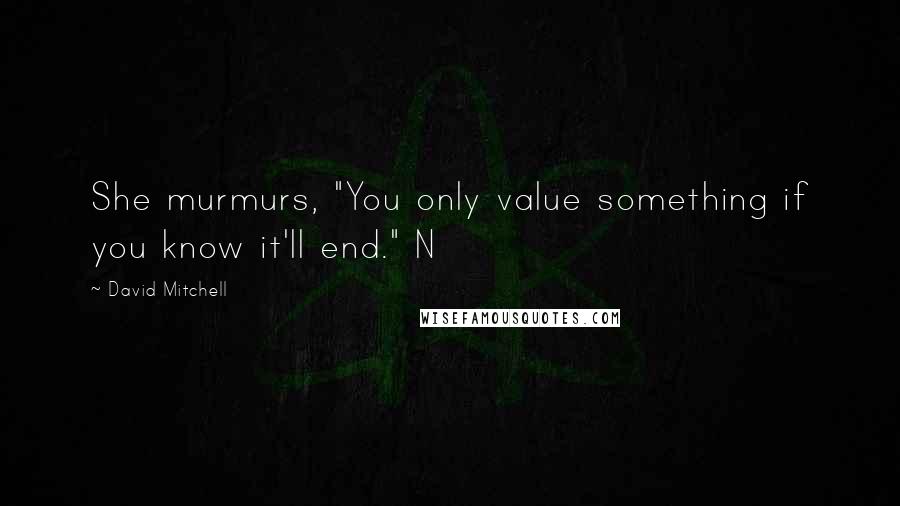 She murmurs, "You only value something if you know it'll end." N

~ David Mitchell

WISEFAMOUSQUOTES.COM